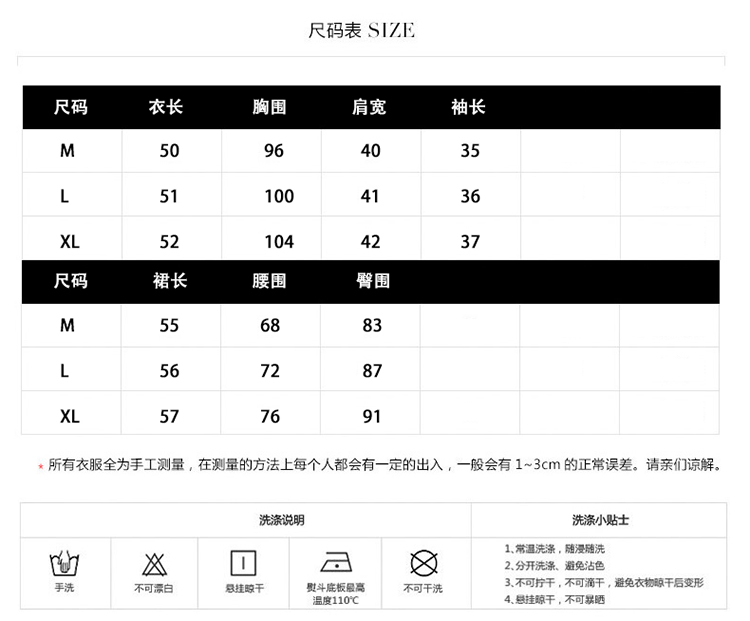 尺码表 SIZE

| 尺码 | 衣长 | 胸围 | 肩宽 | 袖长 | | |
|---|---|---|---|---|---|---|
| M | 50 | 96 | 40 | 35 | | |
| L | 51 | 100 | 41 | 36 | | |
| XL | 52 | 104 | 42 | 37 | | |

| 尺码 | 裙长 | 腰围 | 臀围 | | | |
|---|---|---|---|---|---|---|
| M | 55 | 68 | 83 | | | |
| L | 56 | 72 | 87 | | | |
| XL | 57 | 76 | 91 | | | |

* 所有衣服全为手工测量，在测量的方法上每个人都会有一定的出入，一般会有 1~3cm 的正常误差。请亲们谅解。

洗涤说明

手洗
不可漂白
悬挂晾干
熨斗底板最高温度110℃
不可干洗

洗涤小贴士

1、常温洗涤，随浸随洗
2、分开洗涤、避免沾色
3、不可拧干，不可滴干，避免衣物晾干后变形
4、悬挂晾干，不可暴晒